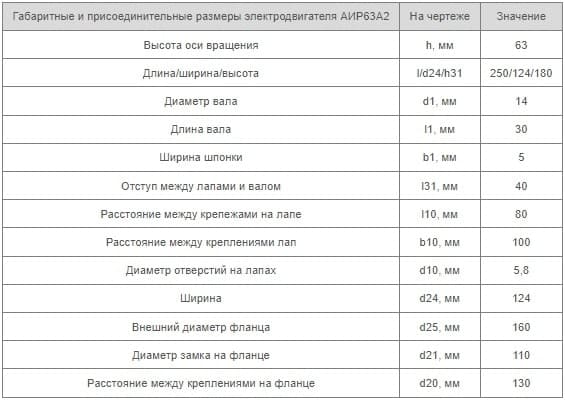 | Габаритные и присоединительные размеры электродвигателя АИР63А2 | На чертеже | Значение |
|---|---|---|
| Высота оси вращения | h, мм | 63 |
| Длина/ширина/высота | l/d24/h31 | 250/124/180 |
| Диаметр вала | d1, мм | 14 |
| Длина вала | l1, мм | 30 |
| Ширина шпонки | b1, мм | 5 |
| Отступ между лапами и валом | l31, мм | 40 |
| Расстояние между крепежами на лапе | l10, мм | 80 |
| Расстояние между креплениями лап | b10, мм | 100 |
| Диаметр отверстий на лапах | d10, мм | 5,8 |
| Ширина | d24, мм | 124 |
| Внешний диаметр фланца | d25, мм | 160 |
| Диаметр замка на фланце | d21, мм | 110 |
| Расстояние между креплениями на фланце | d20, мм | 130 |